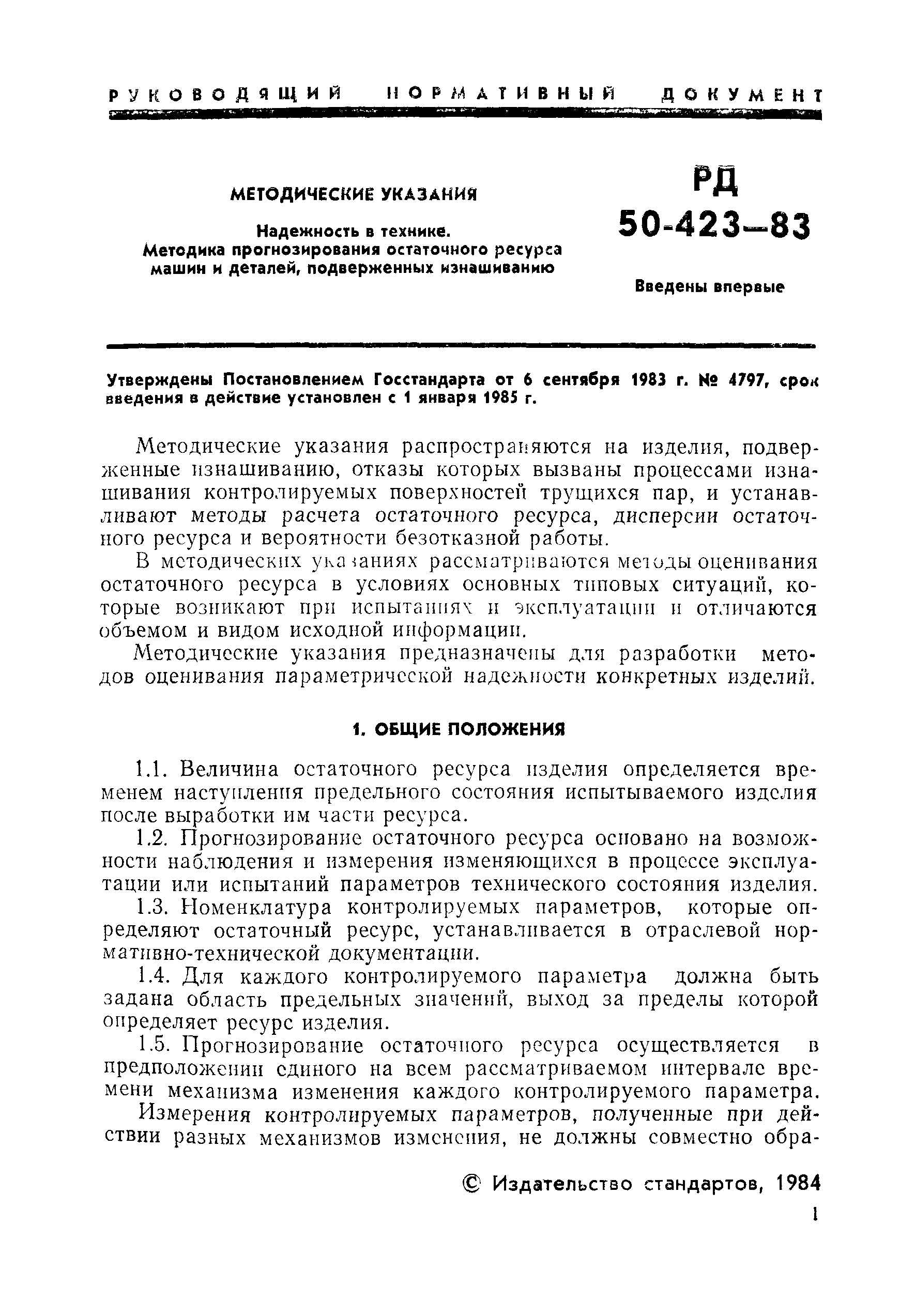 РУКОВОДЯЩИЙ НОРМАТИВНЫЙ ДОКУМЕНТ

МЕТОДИЧЕСКИЕ УКАЗАНИЯ

Надежность в технике.
Методика прогнозирования остаточного ресурса машин и деталей, подверженных изнашиванию

РД
50-423—83

Введены впервые

Утверждены Постановлением Госстандарта от 6 сентября 1983 г. № 4797, срок введения в действие установлен с 1 января 1985 г.

Методические указания распространяются на изделия, подверженные изнашиванию, отказы которых вызваны процессами изнашивания контролируемых поверхностей трущихся пар, и устанавливают методы расчета остаточного ресурса, дисперсии остаточного ресурса и вероятности безотказной работы.

В методических указаниях рассматриваются методы оценивания остаточного ресурса в условиях основных типовых ситуаций, которые возникают при испытаниях и эксплуатации и отличаются объемом и видом исходной информации.

Методические указания предназначены для разработки методов оценивания параметрической надежности конкретных изделий.

1. ОБЩИЕ ПОЛОЖЕНИЯ

1.1. Величина остаточного ресурса изделия определяется временем наступления предельного состояния испытываемого изделия после выработки им части ресурса.

1.2. Прогнозирование остаточного ресурса основано на возможности наблюдения и измерения изменяющихся в процессе эксплуатации или испытаний параметров технического состояния изделия.

1.3. Номенклатура контролируемых параметров, которые определяют остаточный ресурс, устанавливается в отраслевой нормативно-технической документации.

1.4. Для каждого контролируемого параметра должна быть задана область предельных значений, выход за пределы которой определяет ресурс изделия.

1.5. Прогнозирование остаточного ресурса осуществляется в предположении единого на всем рассматриваемом интервале времени механизма изменения каждого контролируемого параметра.

Измерения контролируемых параметров, полученные при действии разных механизмов изменения, не должны совместно обра-

© Издательство стандартов, 1984

1